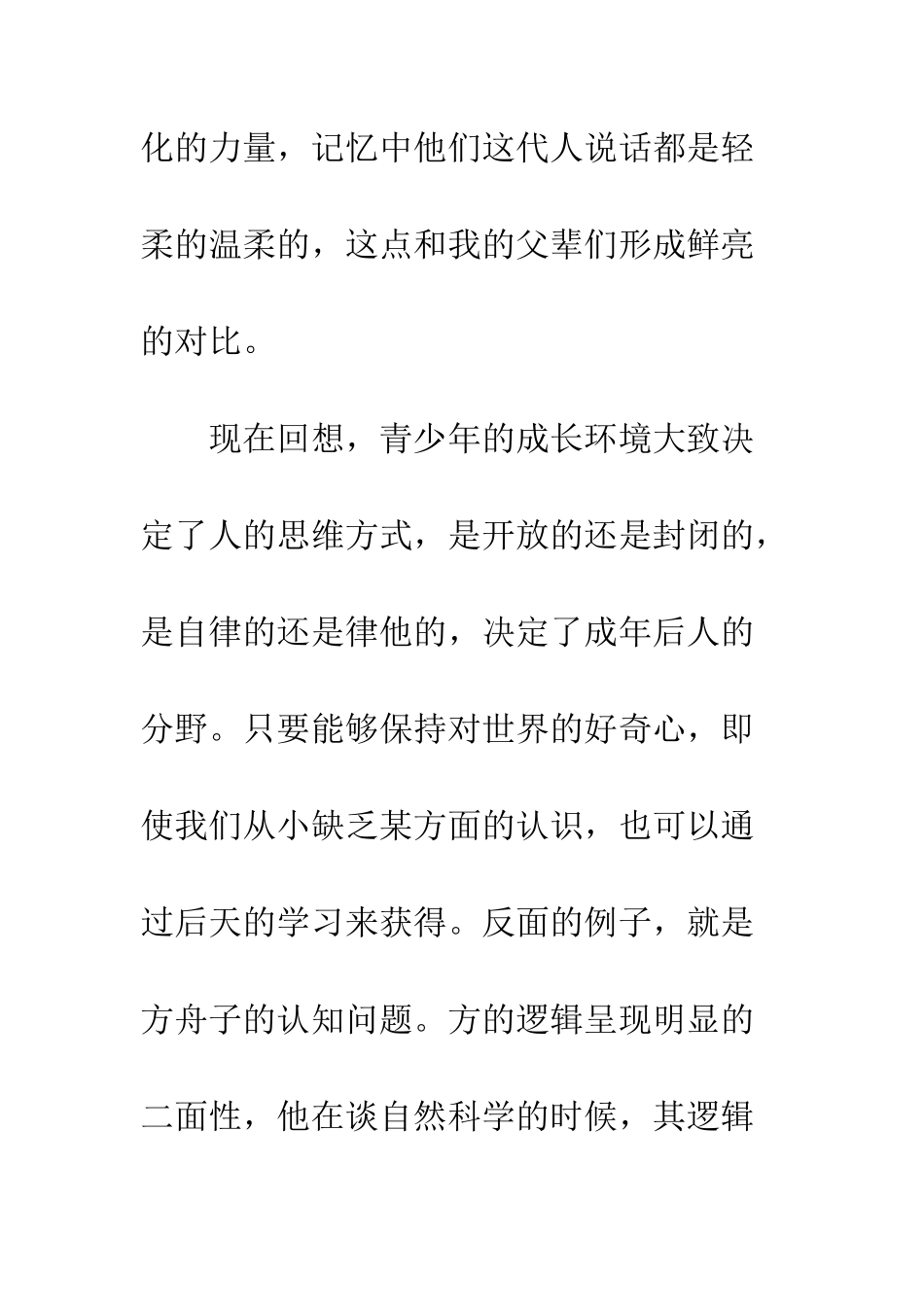 化的力量，记忆中他们这代人说话都是轻柔的温柔的，这点和我的父辈们形成鲜亮的对比。

现在回想，青少年的成长环境大致决定了人的思维方式，是开放的还是封闭的，是自律的还是律他的，决定了成年后人的分野。只要能够保持对世界的好奇心，即使我们从小缺乏某方面的认识，也可以通过后天的学习来获得。反面的例子，就是方舟子的认知问题。方的逻辑呈现明显的二面性，他在谈自然科学的时候，其逻辑